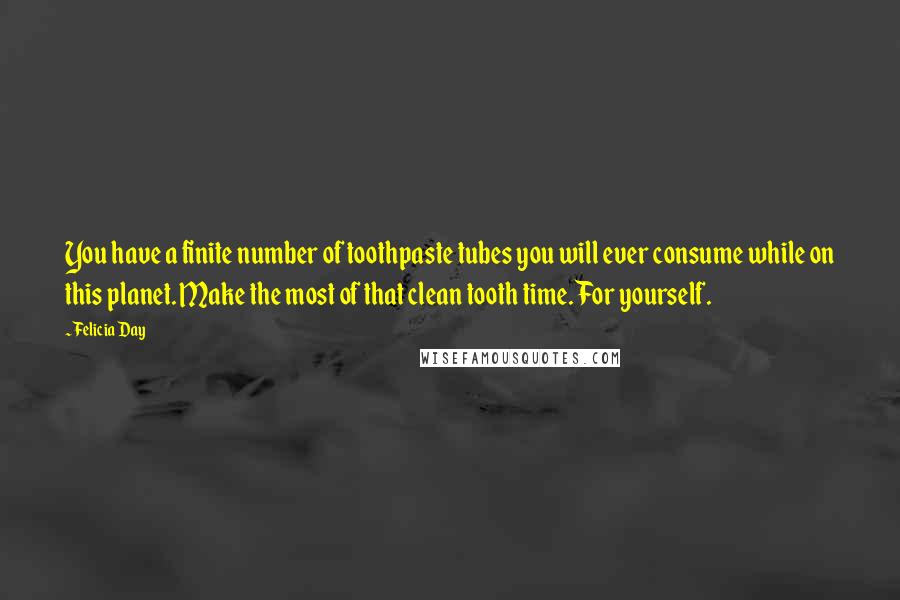 You have a finite number of toothpaste tubes you will ever consume while on this planet. Make the most of that clean tooth time. For yourself.

~Felicia Day

WISEFAMOUSQUOTES.COM